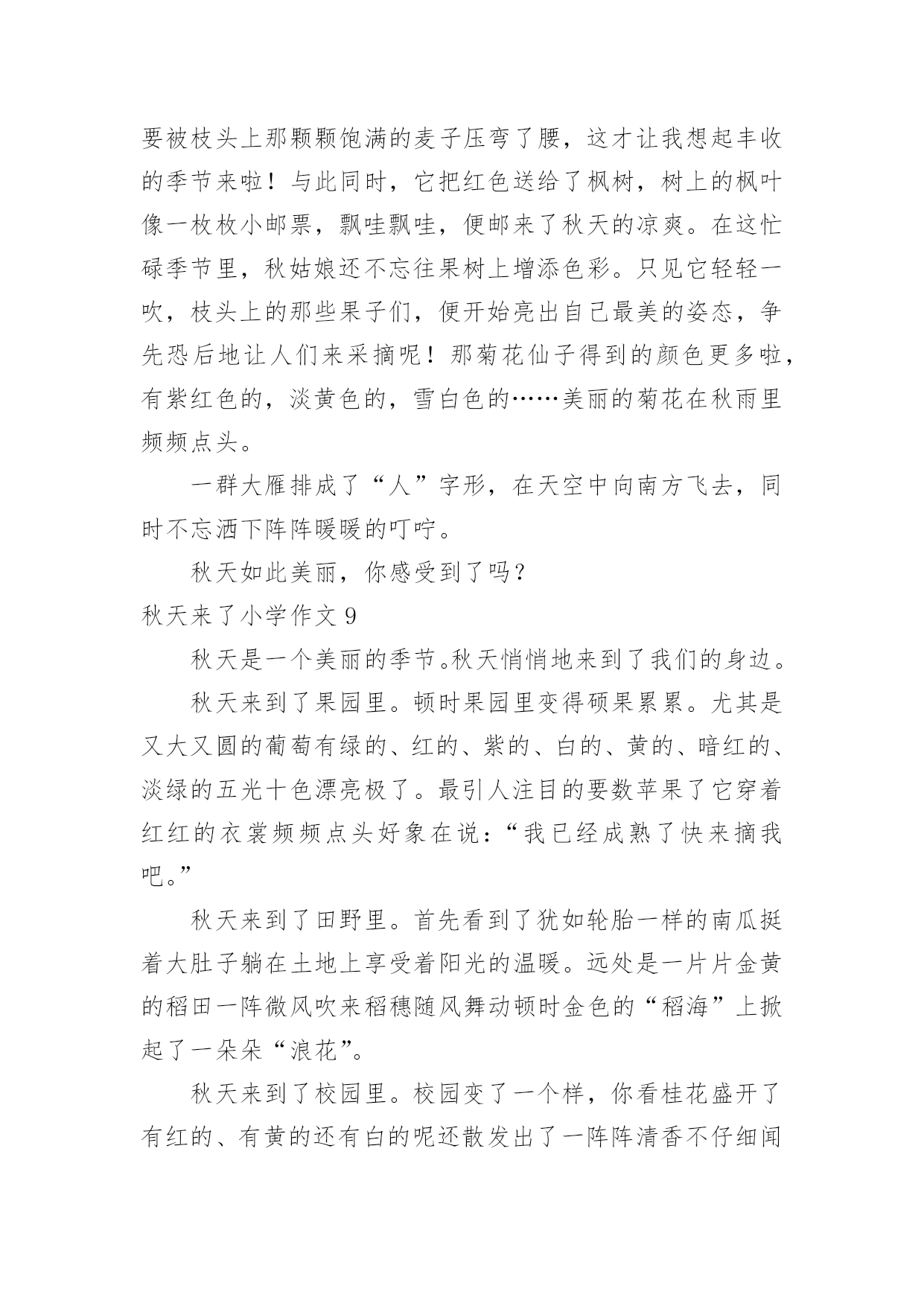 要被枝头上那颗颗饱满的麦子压弯了腰，这才让我想起丰收的季节来啦！与此同时，它把红色送给了枫树，树上的枫叶像一枚枚小邮票，飘哇飘哇，便邮来了秋天的凉爽。在这忙碌季节里，秋姑娘还不忘往果树上增添色彩。只见它轻轻一吹，枝头上的那些果子们，便开始亮出自己最美的姿态，争先恐后地让人们来采摘呢！那菊花仙子得到的颜色更多啦，有紫红色的，淡黄色的，雪白色的……美丽的菊花在秋雨里频频点头。

一群大雁排成了“人”字形，在天空中向南方飞去，同时不忘洒下阵阵暖暖的叮咛。

秋天如此美丽，你感受到了吗？

秋天来了小学作文 9

秋天是一个美丽的季节。秋天悄悄地来到了我们的身边。

秋天来到了果园里。顿时果园里变得硕果累累。尤其是又大又圆的葡萄有绿的、红的、紫的、白的、黄的、暗红的、淡绿的五光十色漂亮极了。最引人注目的要数苹果了它穿着红红的衣裳频频点头好象在说：“我已经成熟了快来摘我吧。”

秋天来到了田野里。首先看到了犹如轮胎一样的南瓜挺着大肚子躺在土地上享受着阳光的温暖。远处是一片片金黄的稻田一阵微风吹来稻穗随风舞动顿时金色的“稻海”上掀起了一朵朵“浪花”。

秋天来到了校园里。校园变了一个样，你看桂花盛开了有红的、有黄的还有白的呢还散发出了一阵阵清香不仔细闻